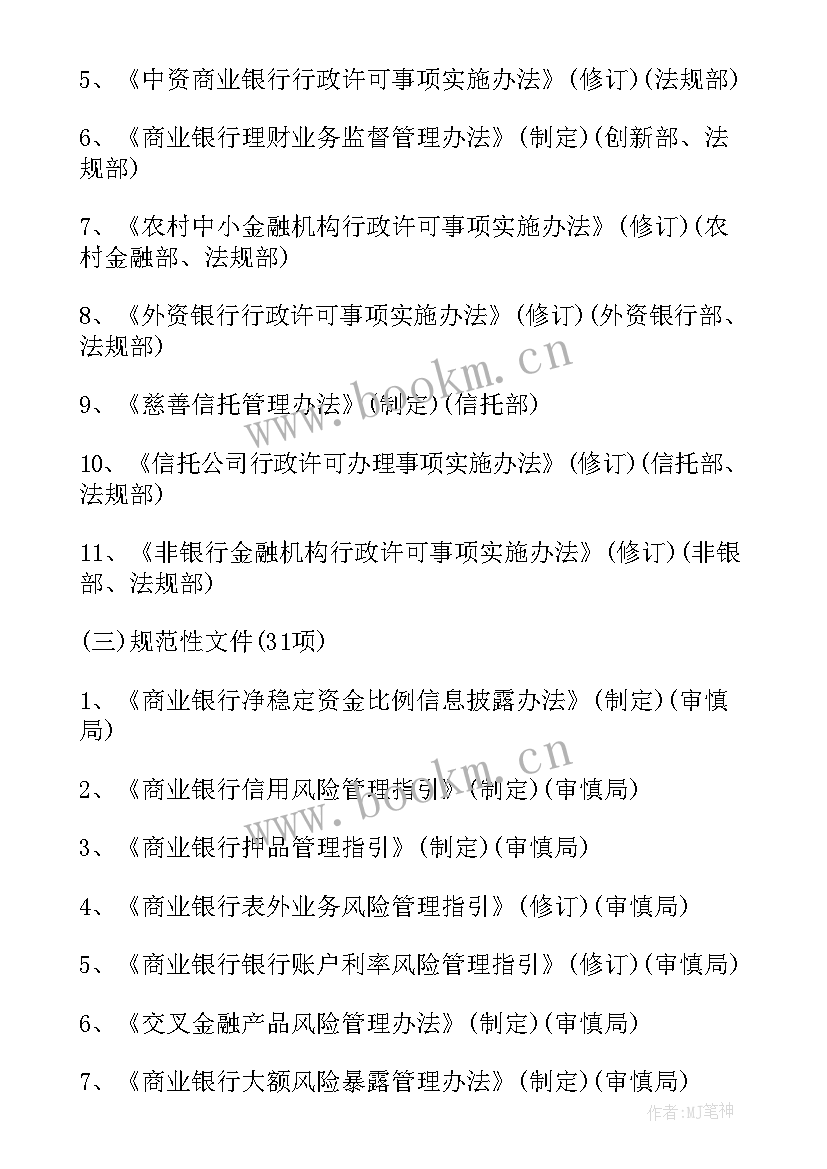 5、《中资商业银行行政许可事项实施办法》(修订)(法规部)

6、《商业银行理财业务监督管理办法》(制定)(创新部、法规部)

7、《农村中小金融机构行政许可事项实施办法》(修订)(农村金融部、法规部)

8、《外资银行行政许可事项实施办法》(修订)(外资银行部、法规部)

9、《慈善信托管理办法》(制定)(信托部)

10、《信托公司行政许可办理事项实施办法》(修订)(信托部、法规部)

11、《非银行金融机构行政许可事项实施办法》(修订)(非银部、法规部)

(三)规范性文件(31项)

1、《商业银行净稳定资金比例信息披露办法》(制定)(审慎局)

2、《商业银行信用风险管理指引》(制定)(审慎局)

3、《商业银行押品管理指引》(制定)(审慎局)

4、《商业银行表外业务风险管理指引》(修订)(审慎局)

5、《商业银行银行账户利率风险管理指引》(修订)(审慎局)

6、《交叉金融产品风险管理办法》(制定)(审慎局)

7、《商业银行大额风险暴露管理办法》(制定)(审慎局)

www.bookm.cn

www.bookm.cn

作者:MJ笔神